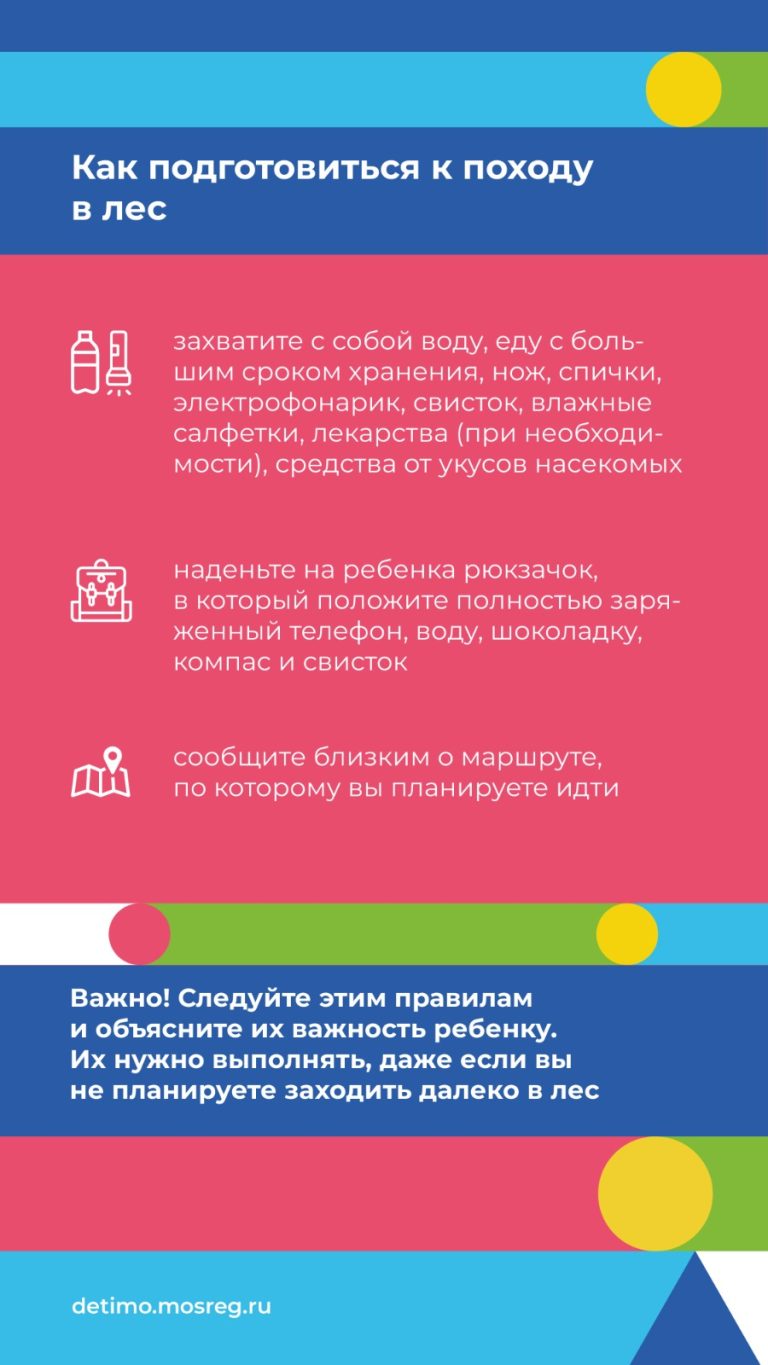 Как подготовиться к походу в лес

захватите с собой воду, еду с большим сроком хранения, нож, спички, электрофонарик, свисток, влажные салфетки, лекарства (при необходимости), средства от укусов насекомых

наденьте на ребенка рюкзачок, в который положите полностью заряженный телефон, воду, шоколадку, компас и свисток

сообщите близким о маршруте, по которому вы планируете идти

Важно! Следуйте этим правилам и объясните их важность ребенку. Их нужно выполнять, даже если вы не планируете заходить далеко в лес

detimo.mosreg.ru